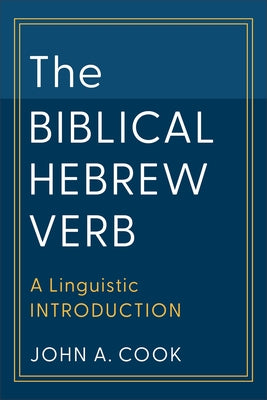 The
BIBLICAL
HEBREW
VERB

A Linguistic
INTRODUCTION

JOHN A. COOK